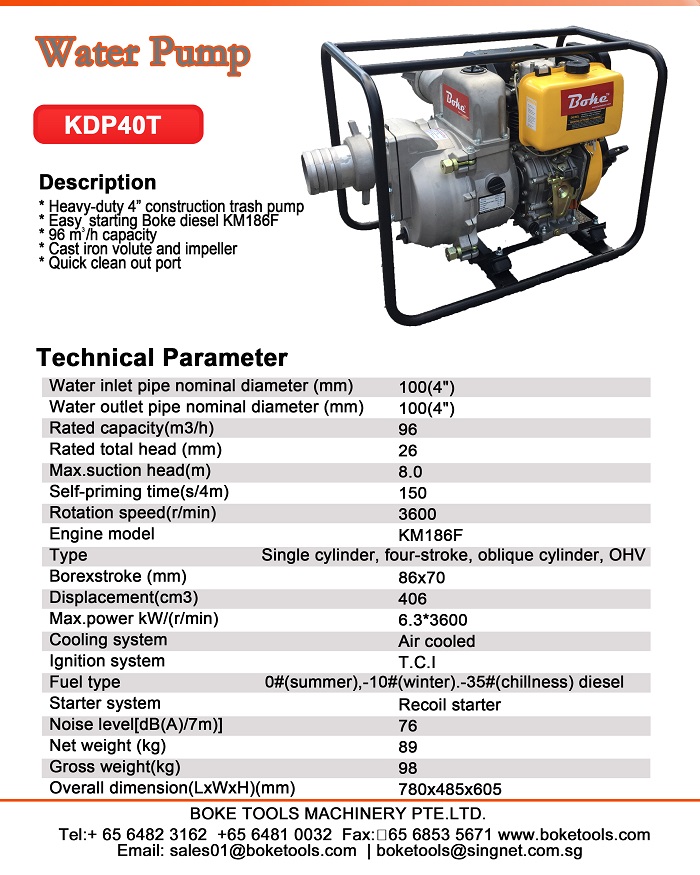 Water Pump

KDP40T

Boke

Boke

Description
* Heavy-duty 4" construction trash pump
* Easy starting Boke diesel KM186F
* 96 $m^3$/h capacity
* Cast iron volute and impeller
* Quick clean out port

Technical Parameter

| | |
|---|---|
| Water inlet pipe nominal diameter (mm) | 100(4") |
| Water outlet pipe nominal diameter (mm) | 100(4") |
| Rated capacity(m3/h) | 96 |
| Rated total head (mm) | 26 |
| Max.suction head(m) | 8.0 |
| Self-priming time(s/4m) | 150 |
| Rotation speed(r/min) | 3600 |
| Engine model | KM186F |
| Type | Single cylinder, four-stroke, oblique cylinder, OHV |
| Borexstroke (mm) | 86x70 |
| Displacement(cm3) | 406 |
| Max.power kW/(r/min) | 6.3*3600 |
| Cooling system | Air cooled |
| Ignition system | T.C.I |
| Fuel type | 0#(summer),-10#(winter).-35#(chillness) diesel |
| Starter system | Recoil starter |
| Noise level[dB(A)/7m)] | 76 |
| Net weight (kg) | 89 |
| Gross weight(kg) | 98 |
| Overall dimension(LxWxH)(mm) | 780x485x605 |

BOKE TOOLS MACHINERY PTE.LTD.
Tel:+ 65 6482 3162 +65 6481 0032 Fax:□65 6853 5671 www.boketools.com
Email: sales01@boketools.com | boketools@singnet.com.sg